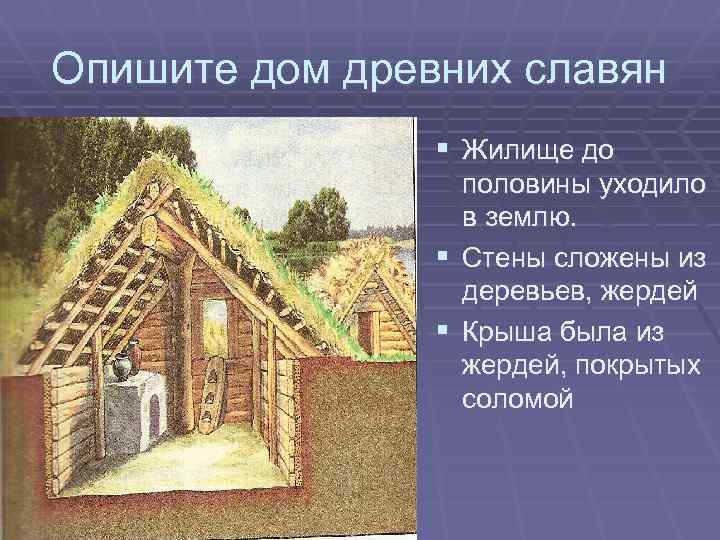 Опишите дом древних славян

▪ Жилище до половины уходило в землю.
▪ Стены сложены из деревьев, жердей
▪ Крыша была из жердей, покрытых соломой